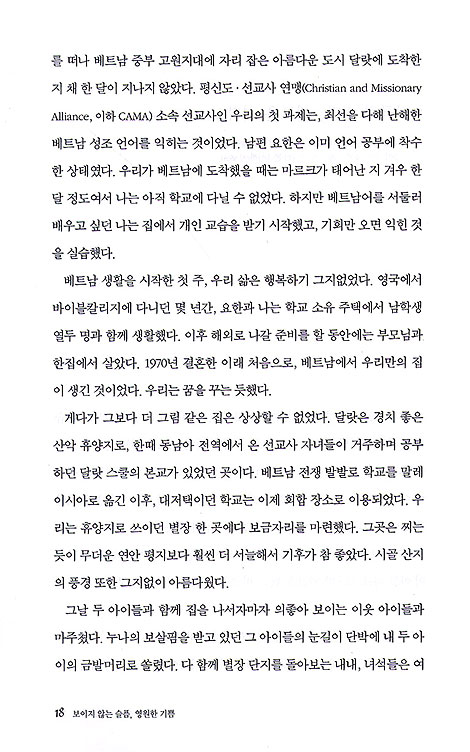 를 떠나 베트남 중부 고원지대에 자리 잡은 아름다운 도시 달랏에 도착한 지 채 한 달이 지나지 않았다. 평신도·선교사 연맹(Christian and Missionary Alliance, 이하 CAMA) 소속 선교사인 우리의 첫 과제는, 최선을 다해 난해한 베트남 성조 언어를 익히는 것이었다. 남편 요한은 이미 언어 공부에 착수한 상태였다. 우리가 베트남에 도착했을 때는 마르크가 태어난 지 겨우 한 달 정도여서 나는 아직 학교에 다닐 수 없었다. 하지만 베트남어를 서둘러 배우고 싶던 나는 집에서 개인 교습을 받기 시작했고, 기회만 오면 익힌 것을 실습했다.

베트남 생활을 시작한 첫 주, 우리 삶은 행복하기 그지없었다. 영국에서 바이블칼리지에 다니던 몇 년간, 요한과 나는 학교 소유 주택에서 남학생 열두 명과 함께 생활했다. 이후 해외로 나갈 준비를 할 동안에는 부모님과 한집에서 살았다. 1970년 결혼한 이래 처음으로, 베트남에서 우리만의 집이 생긴 것이었다. 우리는 꿈을 꾸는 듯했다.

게다가 그보다 더 그림 같은 집은 상상할 수 없었다. 달랏은 경치 좋은 산악 휴양지로, 한때 동남아 전역에서 온 선교사 자녀들이 거주하며 공부하던 달랏 스쿨의 본교가 있었던 곳이다. 베트남 전쟁 발발로 학교를 말레이시아로 옮긴 이후, 대저택이던 학교는 이제 회합 장소로 이용되었다. 우리는 휴양지로 쓰이던 별장 한 곳에다 보금자리를 마련했다. 그곳은 찌는 듯이 무더운 연안 평지보다 훨씬 더 서늘해서 기후가 참 좋았다. 시골 산지의 풍경 또한 그지없이 아름다웠다.

그날 두 아이들과 함께 집을 나서자마자 의좋아 보이는 이웃 아이들과 마주쳤다. 누나의 보살핌을 받고 있던 그 아이들의 눈길이 단박에 내 두 아이의 금발머리로 쏠렸다. 다 함께 별장 단지를 돌아보는 내내, 녀석들은 여

18 보이지 않는 슬픔, 영원한 기쁨